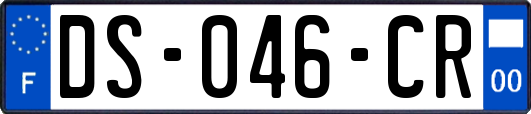 F
DS-046-CR
00